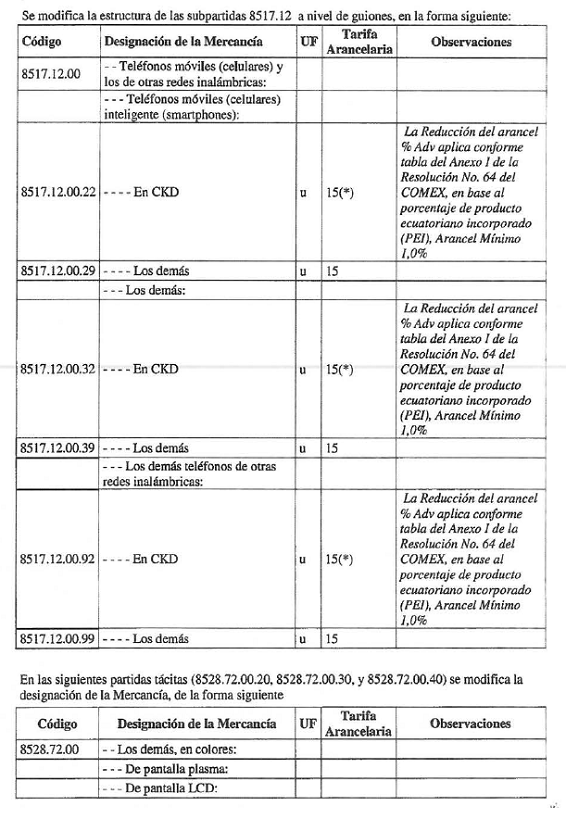 Se modifica la estructura de las subpartidas 8517.12 a nivel de guiones, en la forma siguiente:

| Código | Designación de la Mercancía | UF | Tarifa Arancelaria | Observaciones |
|---|---|---|---|---|
| 8517.12.00 | - - Teléfonos móviles (celulares) y los de otras redes inalámbricas: | | | |
| | - - - Teléfonos móviles (celulares) inteligente (smartphones): | | | |
| 8517.12.00.22 | - - - - En CKD | u | 15(*) | La Reducción del arancel % Adv aplica conforme tabla del Anexo I de la Resolución No. 64 del COMEX, en base al porcentaje de producto ecuatoriano incorporado (PEI), Arancel Mínimo 1,0% |
| 8517.12.00.29 | - - - - Los demás | u | 15 | |
| | - - - Los demás: | | | |
| 8517.12.00.32 | - - - - En CKD | u | 15(*) | La Reducción del arancel % Adv aplica conforme tabla del Anexo I de la Resolución No. 64 del COMEX, en base al porcentaje de producto ecuatoriano incorporado (PEI), Arancel Mínimo 1,0% |
| 8517.12.00.39 | - - - - Los demás | u | 15 | |
| | - - - Los demás teléfonos de otras redes inalámbricas: | | | |
| 8517.12.00.92 | - - - - En CKD | u | 15(*) | La Reducción del arancel % Adv aplica conforme tabla del Anexo I de la Resolución No. 64 del COMEX, en base al porcentaje de producto ecuatoriano incorporado (PEI), Arancel Mínimo 1,0% |
| 8517.12.00.99 | - - - - Los demás | u | 15 | |

En las siguientes partidas tácitas (8528.72.00.20, 8528.72.00.30, y 8528.72.00.40) se modifica la designación de la Mercancía, de la forma siguiente

| Código | Designación de la Mercancía | UF | Tarifa Arancelaria | Observaciones |
|---|---|---|---|---|
| 8528.72.00 | - - Los demás, en colores: | | | |
| | - - - De pantalla plasma: | | | |
| | - - - De pantalla LCD: | | | |